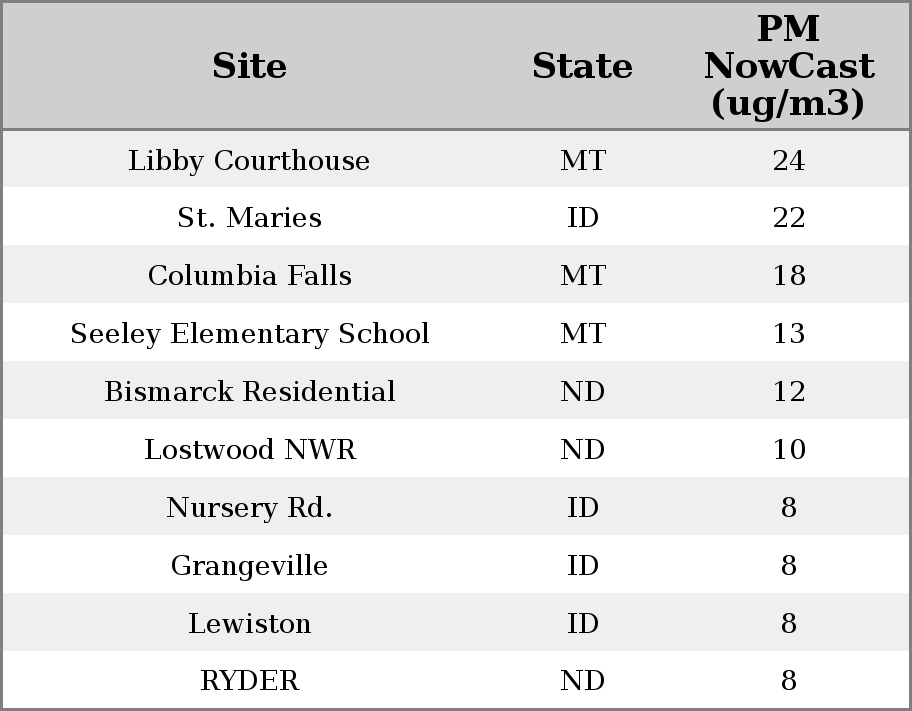 | Site | State | PM NowCast (ug/m3) |
|---|---|---|
| Libby Courthouse | MT | 24 |
| St. Maries | ID | 22 |
| Columbia Falls | MT | 18 |
| Seeley Elementary School | MT | 13 |
| Bismarck Residential | ND | 12 |
| Lostwood NWR | ND | 10 |
| Nursery Rd. | ID | 8 |
| Grangeville | ID | 8 |
| Lewiston | ID | 8 |
| RYDER | ND | 8 |